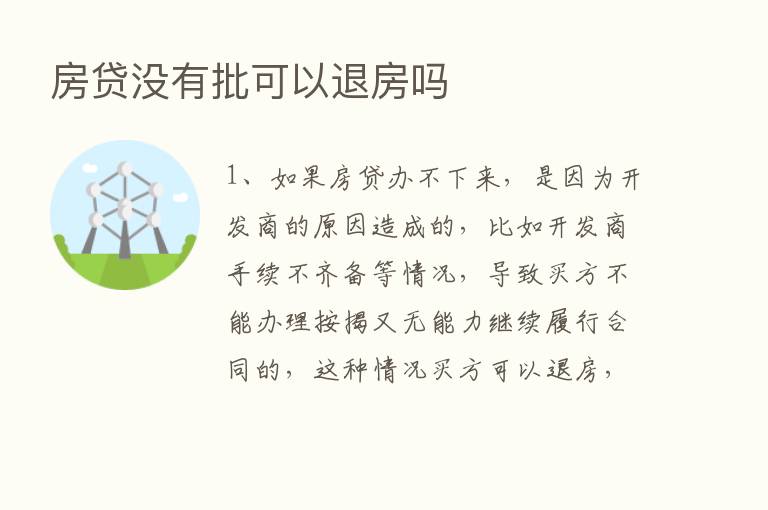 房贷没有批可以退房吗

1、如果房贷办不下来，是因为开发商的原因造成的，比如开发商手续不齐备等情况，导致买方不能办理按揭又无能力继续履行合同的，这种情况买方可以退房，